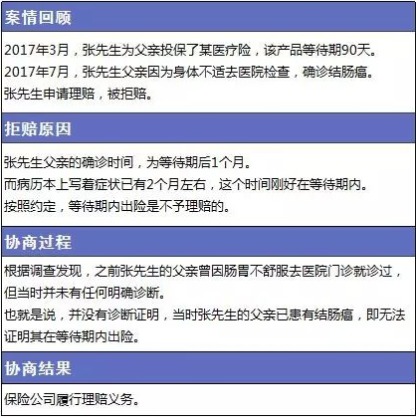 案情回顾

2017年3月，张先生为父亲投保了某医疗险，该产品等待期90天。
2017年7月，张先生父亲因为身体不适去医院检查，确诊结肠癌。
张先生申请理赔，被拒赔。

拒赔原因

张先生父亲的确诊时间，为等待期后1个月。
而病历本上写着症状已有2个月左右，这个时间刚好在等待期内。
按照约定，等待期内出险是不予理赔的。

协商过程

根据调查发现，之前张先生的父亲曾因肠胃不舒服去医院门诊就诊过，但当时并未有任何明确诊断。
也就是说，并没有诊断证明，当时张先生的父亲已患有结肠癌，即无法证明其在等待期内出险。

协商结果

保险公司履行理赔义务。